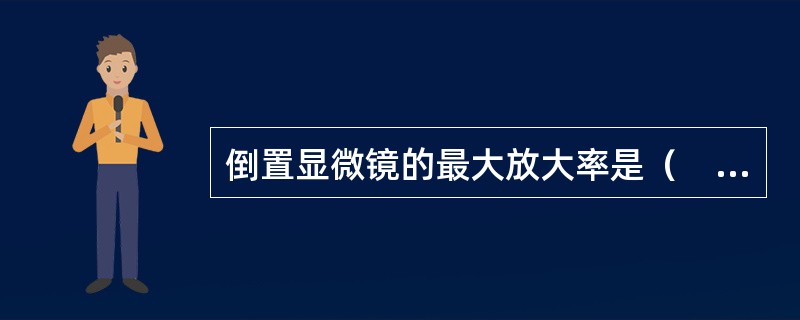 倒置显微镜的最大放大率是（ ...